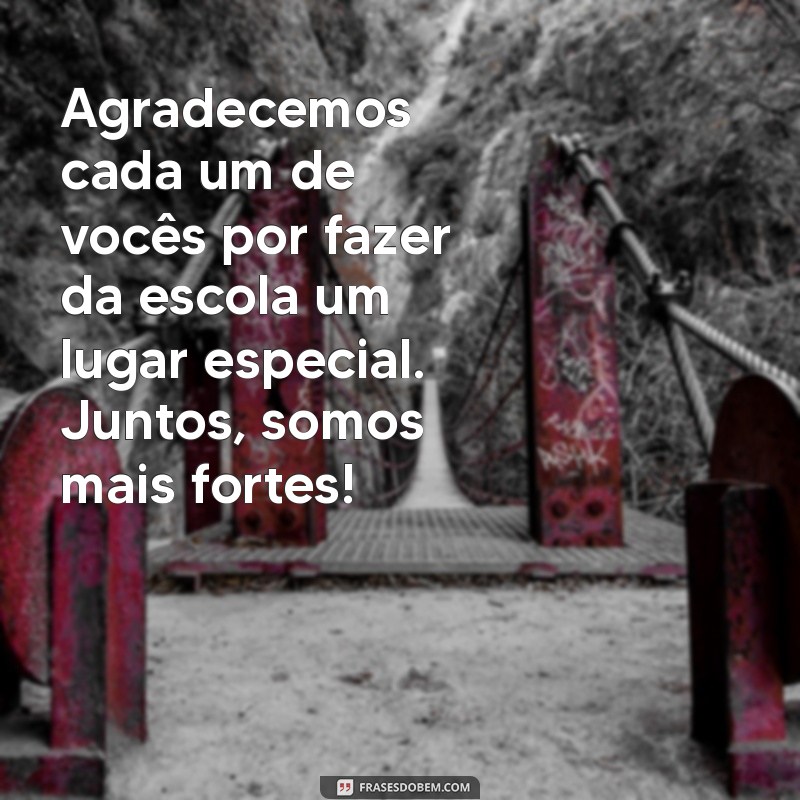 Agradecemos cada um de vocês por fazer da escola um lugar especial. Juntos, somos mais fortes!

FRASESDOBEM.COM